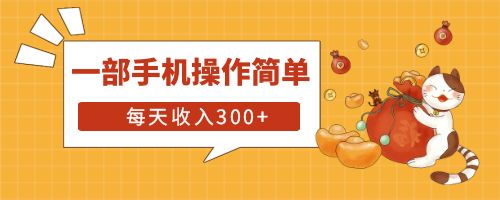 一部手机操作简单

每天收入300+